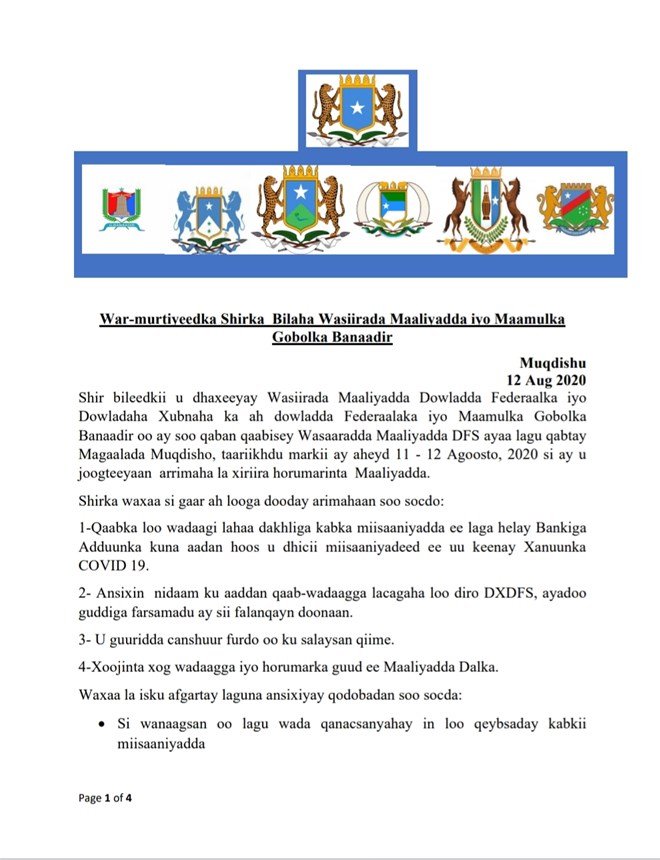 War-murtiyeedka Shirka Bilaha Wasiirada Maaliyadda iyo Maamulka Gobolka Banaadir

Muqdishu
12 Aug 2020

Shir bileedkii u dhaxeeyay Wasiirada Maaliyadda Dowladda Federaalka iyo Dowladaha Xubnaha ka ah dowladda Federaalaka iyo Maamulka Gobolka Banaadir oo ay soo qaban qaabisey Wasaaradda Maaliyadda DFS ayaa lagu qabtay Magaalada Muqdisho, taariikhdu markii ay aheyd 11 - 12 Agoosto, 2020 si ay u joogteeyaan arrimaha la xiriira horumarinta Maaliyadda.

Shirka waxaa si gaar ah looga dooday arimahaan soo socdo:

1-Qaabka loo wadaagi lahaa dakhliga kabka miisaaniyadda ee laga helay Bankiga Adduunka kuna aadan hoos u dhicii miisaaniyadeed ee uu keenay Xanuunka COVID 19.

2- Ansixin nidaam ku aaddan qaab-wadaagga lacagaha loo diro DXDFS, ayadoo guddiga farsamadu ay sii falanqayn doonaan.

3- U guuridda canshuur furdo oo ku salaysan qiime.

4-Xoojinta xog wadaagga iyo horumarka guud ee Maaliyadda Dalka.

Waxaa la isku afgartay laguna ansixiyay qodobadan soo socda:

• Si wanaagsan oo lagu wada qanacsanyahay in loo qeybsaday kabkii miisaaniyadda

Page 1 of 4